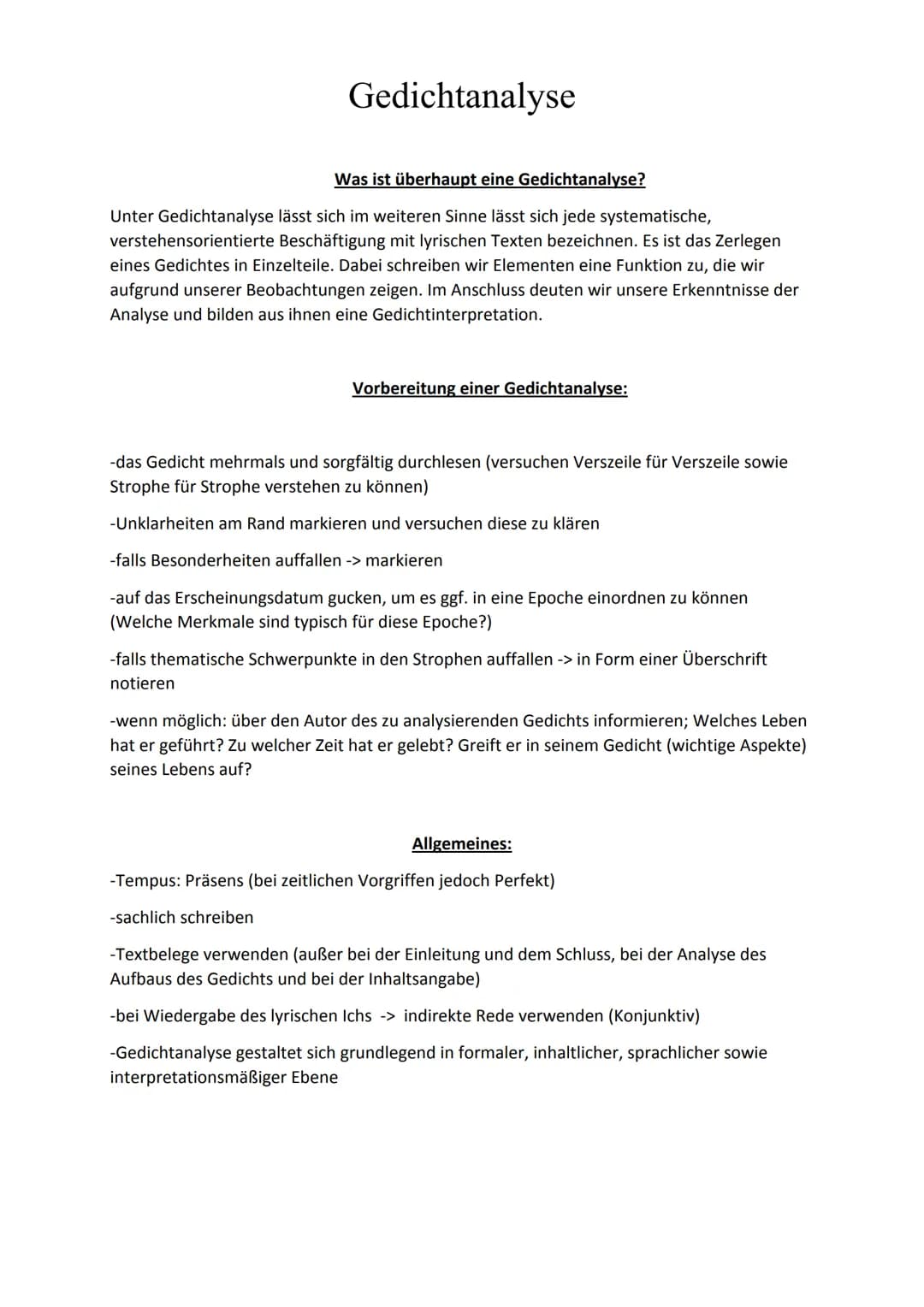 Gedichtanalyse

Was ist überhaupt eine Gedichtanalyse?

Unter Gedichtanalyse lässt sich im weiteren Sinne lässt sich jede systematische, verstehensorientierte Beschäftigung mit lyrischen Texten bezeichnen. Es ist das Zerlegen eines Gedichtes in Einzelteile. Dabei schreiben wir Elementen eine Funktion zu, die wir aufgrund unserer Beobachtungen zeigen. Im Anschluss deuten wir unsere Erkenntnisse der Analyse und bilden aus ihnen eine Gedichtinterpretation.

Vorbereitung einer Gedichtanalyse:

-das Gedicht mehrmals und sorgfältig durchlesen (versuchen Verszeile für Verszeile sowie Strophe für Strophe verstehen zu können)

-Unklarheiten am Rand markieren und versuchen diese zu klären

-falls Besonderheiten auffallen -> markieren

-auf das Erscheinungsdatum gucken, um es ggf. in eine Epoche einordnen zu können (Welche Merkmale sind typisch für diese Epoche?)

-falls thematische Schwerpunkte in den Strophen auffallen -> in Form einer Überschrift notieren

-wenn möglich: über den Autor des zu analysierenden Gedichts informieren; Welches Leben hat er geführt? Zu welcher Zeit hat er gelebt? Greift er in seinem Gedicht (wichtige Aspekte) seines Lebens auf?

Allgemeines:

-Tempus: Präsens (bei zeitlichen Vorgriffen jedoch Perfekt)

-sachlich schreiben

-Textbelege verwenden (außer bei der Einleitung und dem Schluss, bei der Analyse des Aufbaus des Gedichts und bei der Inhaltsangabe)

-bei Wiedergabe des lyrischen Ichs -> indirekte Rede verwenden (Konjunktiv)

-Gedichtanalyse gestaltet sich grundlegend in formaler, inhaltlicher, sprachlicher sowie interpretationsmäßiger Ebene